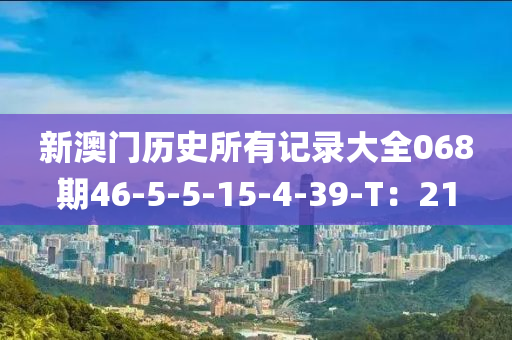 新澳门历史所有记录大全068期46-5-5-15-4-39-T：21